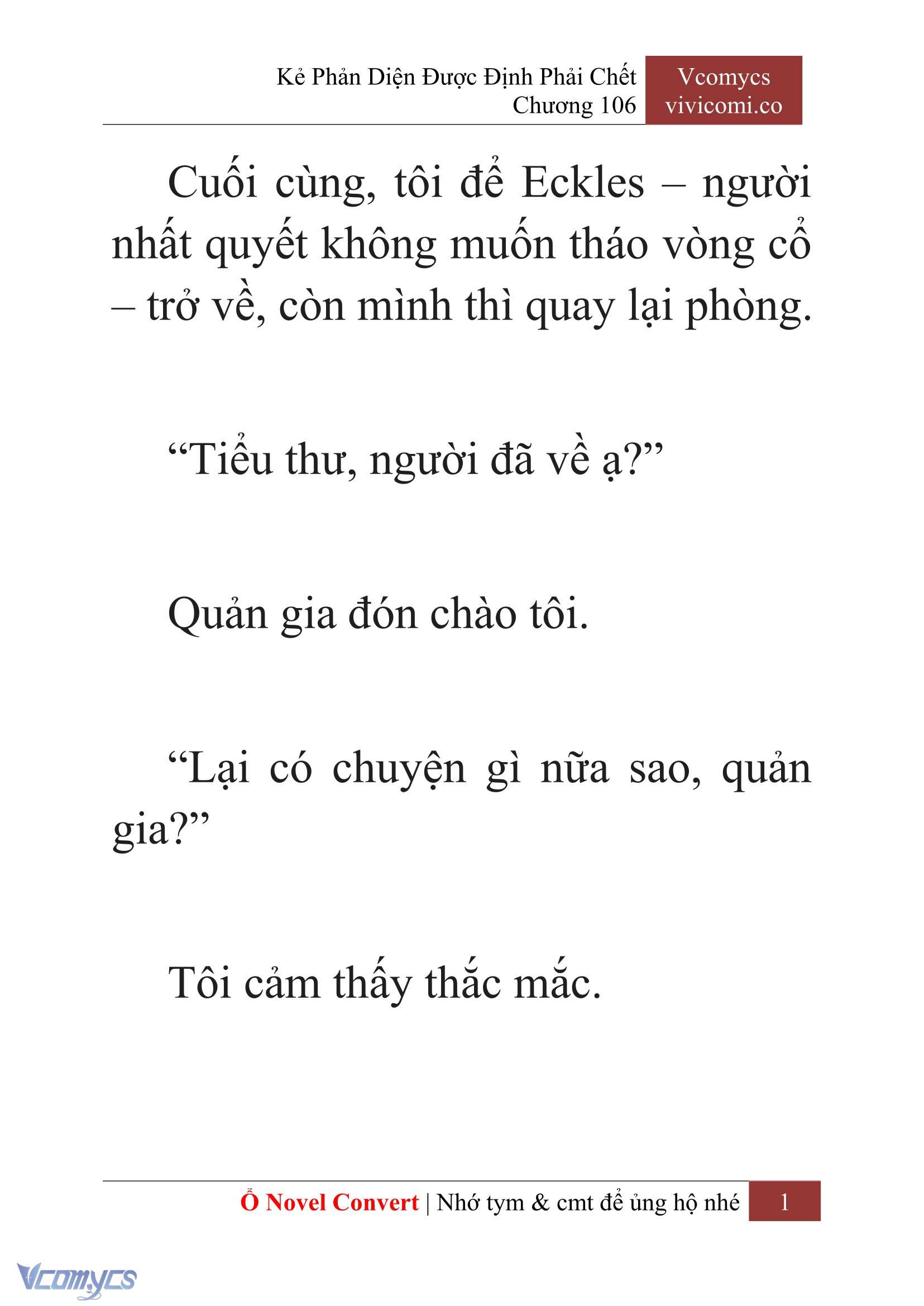 Kẻ Phản Diện Được Định Phải Chết
Chương 106

Vcomycs
vivicomi.co

Cuối cùng, tôi để Eckles – người nhất quyết không muốn tháo vòng cổ – trở về, còn mình thì quay lại phòng.

“Tiểu thư, người đã về ạ?”

Quản gia đón chào tôi.

“Lại có chuyện gì nữa sao, quản gia?”

Tôi cảm thấy thắc mắc.

Ổ Novel Convert | Nhớ tym & cmt để ủng hộ nhé 1

Vcomycs